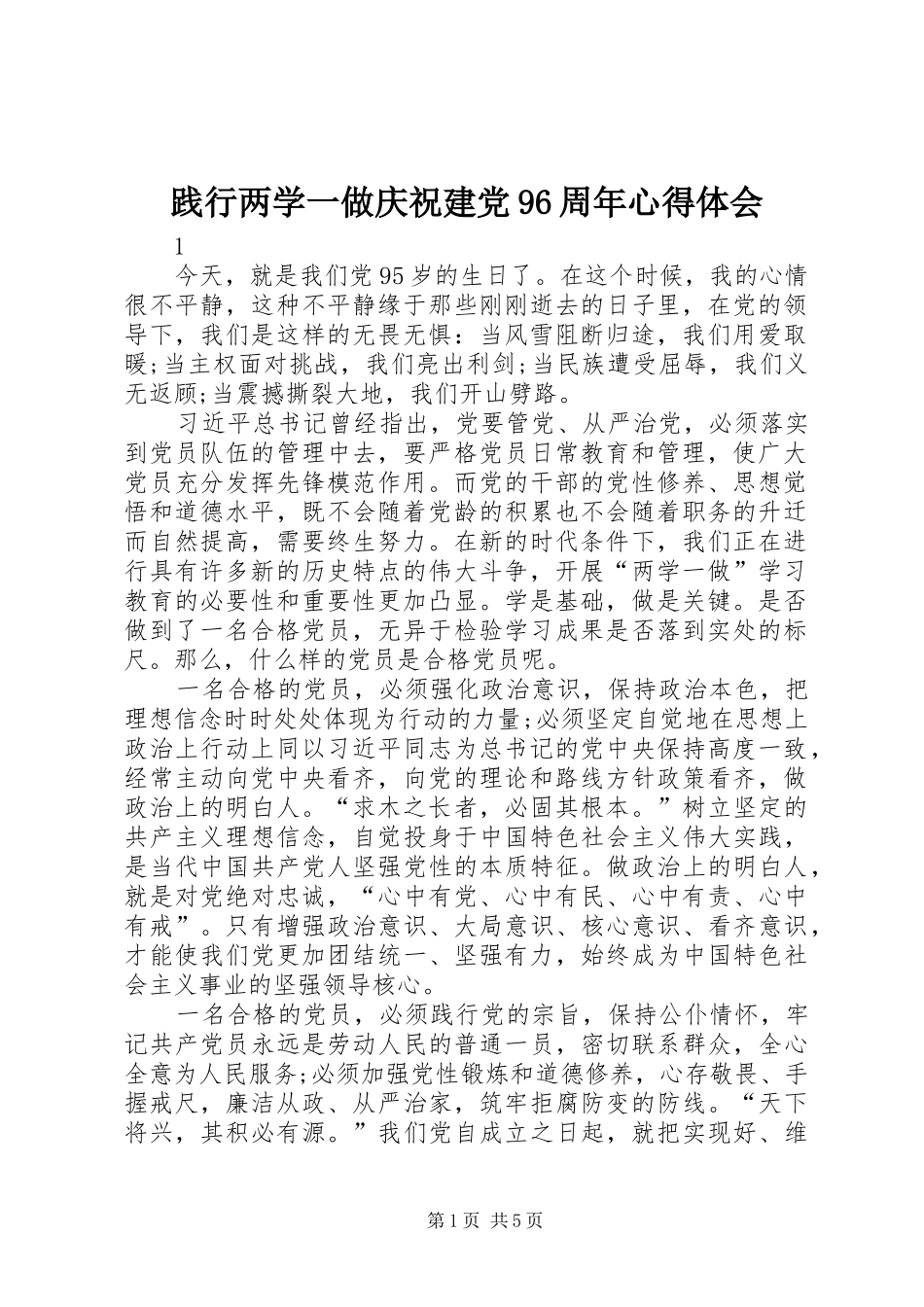 践行两学一做庆祝建党96周年心得体会

1

今天，就是我们党95岁的生日了。在这个时候，我的心情很不平静，这种不平静缘于那些刚刚逝去的日子里，在党的领导下，我们是这样的无畏无惧：当风雪阻断归途，我们用爱取暖;当主权面对挑战，我们亮出利剑;当民族遭受屈辱，我们义无返顾;当震撼撕裂大地，我们开山劈路。

习近平总书记曾经指出，党要管党、从严治党，必须落实到党员队伍的管理中去，要严格党员日常教育和管理，使广大党员充分发挥先锋模范作用。而党的干部的党性修养、思想觉悟和道德水平，既不会随着党龄的积累也不会随着职务的升迁而自然提高，需要终生努力。在新的时代条件下，我们正在进行具有许多新的历史特点的伟大斗争，开展“两学一做”学习教育的必要性和重要性更加凸显。学是基础，做是关键。是否做到了一名合格党员，无异于检验学习成果是否落到实处的标尺。那么，什么样的党员是合格党员呢。

一名合格的党员，必须强化政治意识，保持政治本色，把理想信念时时处处体现为行动的力量;必须坚定自觉地在思想上政治上行动上同以习近平同志为总书记的党中央保持高度一致，经常主动向党中央看齐，向党的理论和路线方针政策看齐，做政治上的明白人。“求木之长者，必固其根本。”树立坚定的共产主义理想信念，自觉投身于中国特色社会主义伟大实践，是当代中国共产党人坚强党性的本质特征。做政治上的明白人，就是对党绝对忠诚，“心中有党、心中有民、心中有责、心中有戒”。只有增强政治意识、大局意识、核心意识、看齐意识，才能使我们党更加团结统一、坚强有力，始终成为中国特色社会主义事业的坚强领导核心。

一名合格的党员，必须践行党的宗旨，保持公仆情怀，牢记共产党员永远是劳动人民的普通一员，密切联系群众，全心全意为人民服务;必须加强党性锻炼和道德修养，心存敬畏、手握戒尺，廉洁从政、从严治家，筑牢拒腐防变的防线。“天下将兴，其积必有源。”我们党自成立之日起，就把实现好、维

第1页 共5页